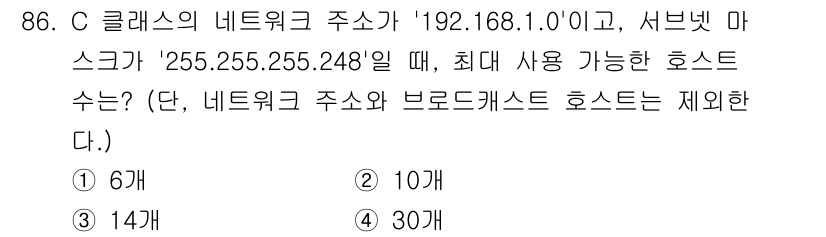 86. C 클래스의 네트워크 주소가 '192.168.1.0'이고, 서브넷 마스크가 '255.255.255.248'일 때, 최대 사용 가능한 호스트 수는? (단, 네트워크 주소와 브로드캐스트 호스트는 제외한다.)

① 6개
② 10개
③ 14개
④ 30개